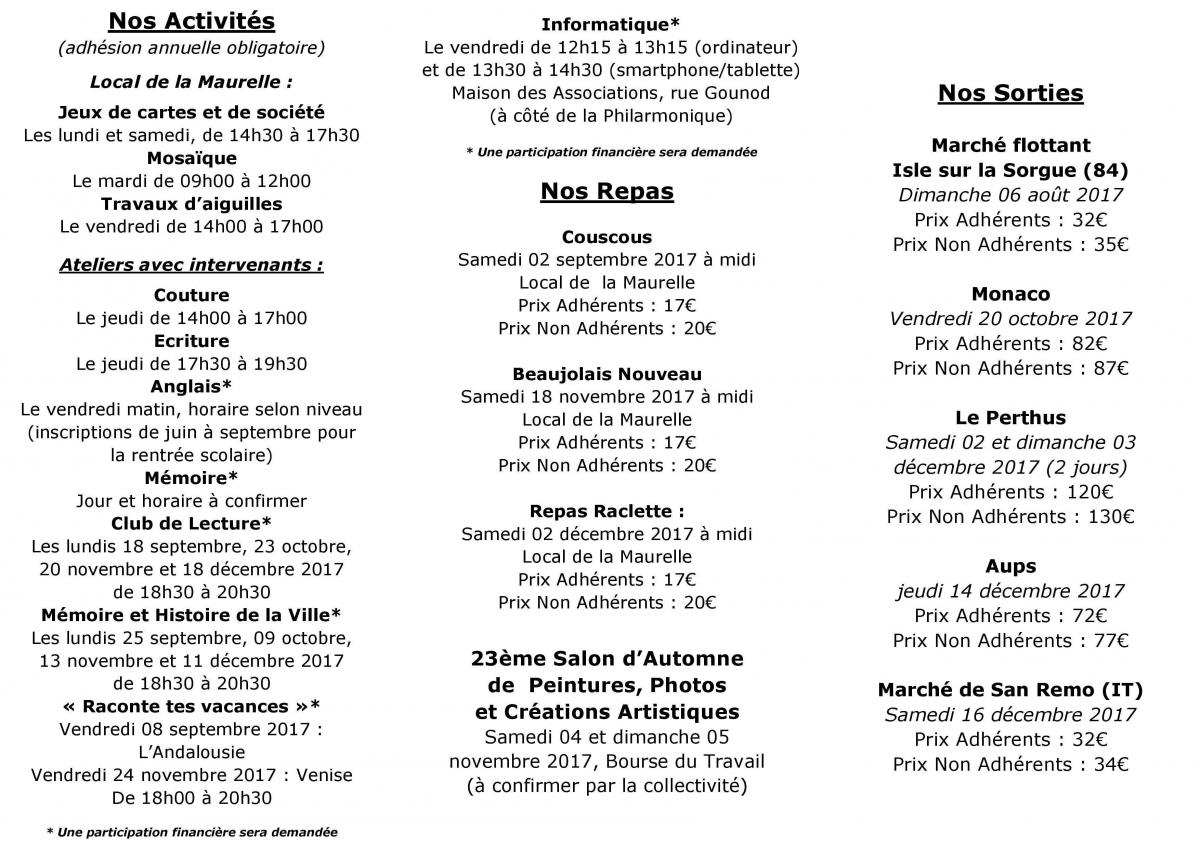 Nos Activités
(adhésion annuelle obligatoire)

Local de la Maurelle :

Jeux de cartes et de société
Les lundi et samedi, de 14h30 à 17h30
Mosaïque
Le mardi de 09h00 à 12h00
Travaux d'aiguilles
Le vendredi de 14h00 à 17h00

Ateliers avec intervenants :

Couture
Le jeudi de 14h00 à 17h00
Ecriture
Le jeudi de 17h30 à 19h30
Anglais*
Le vendredi matin, horaire selon niveau (inscriptions de juin à septembre pour la rentrée scolaire)
Mémoire*
Jour et horaire à confirmer
Club de Lecture*
Les lundis 18 septembre, 23 octobre, 20 novembre et 18 décembre 2017 de 18h30 à 20h30
Mémoire et Histoire de la Ville*
Les lundis 25 septembre, 09 octobre, 13 novembre et 11 décembre 2017 de 18h30 à 20h30
« Raconte tes vacances »*
Vendredi 08 septembre 2017 : L'Andalousie
Vendredi 24 novembre 2017 : Venise
De 18h00 à 20h30

* Une participation financière sera demandée

Informatique*
Le vendredi de 12h15 à 13h15 (ordinateur) et de 13h30 à 14h30 (smartphone/tablette)
Maison des Associations, rue Gounod (à côté de la Philarmonique)

* Une participation financière sera demandée

Nos Repas

Couscous
Samedi 02 septembre 2017 à midi
Local de la Maurelle
Prix Adhérents : 17€
Prix Non Adhérents : 20€

Beaujolais Nouveau
Samedi 18 novembre 2017 à midi
Local de la Maurelle
Prix Adhérents : 17€
Prix Non Adhérents : 20€

Repas Raclette :
Samedi 02 décembre 2017 à midi
Local de la Maurelle
Prix Adhérents : 17€
Prix Non Adhérents : 20€

23ème Salon d'Automne de Peintures, Photos et Créations Artistiques
Samedi 04 et dimanche 05 novembre 2017, Bourse du Travail (à confirmer par la collectivité)

Nos Sorties

Marché flottant
Isle sur la Sorgue (84)
Dimanche 06 août 2017
Prix Adhérents : 32€
Prix Non Adhérents : 35€

Monaco
Vendredi 20 octobre 2017
Prix Adhérents : 82€
Prix Non Adhérents : 87€

Le Perthus
Samedi 02 et dimanche 03 décembre 2017 (2 jours)
Prix Adhérents : 120€
Prix Non Adhérents : 130€

Aups
jeudi 14 décembre 2017
Prix Adhérents : 72€
Prix Non Adhérents : 77€

Marché de San Remo (IT)
Samedi 16 décembre 2017
Prix Adhérents : 32€
Prix Non Adhérents : 34€